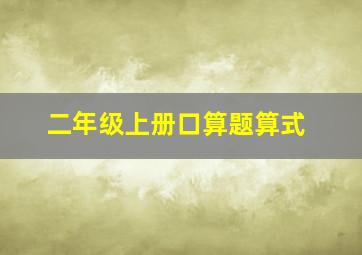 二年级上册口算题算式